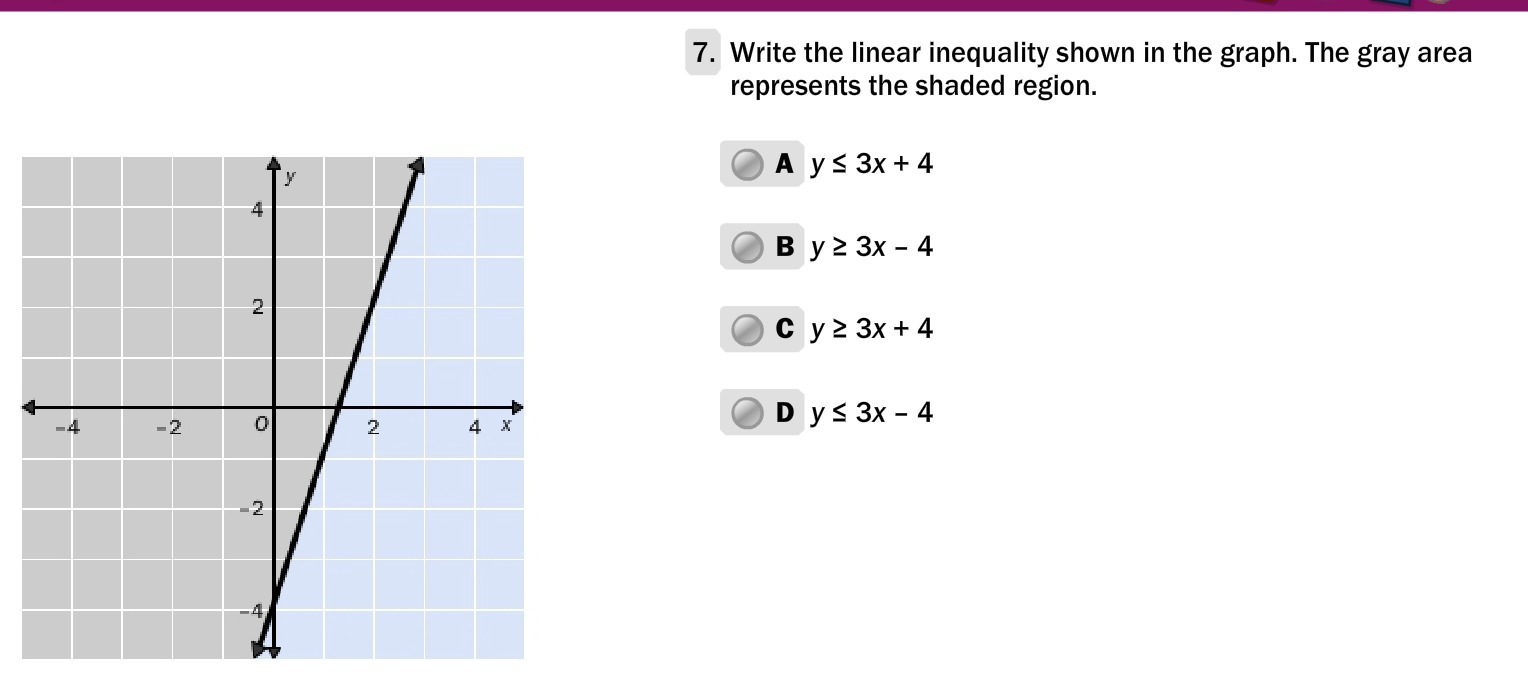 7. Write the linear inequality shown in the graph. The gray area represents the shaded region.

y
4
2
-4
-2
0
2
4
x
-2
-4

A $y \leq 3x + 4$

B $y \geq 3x - 4$

C $y \geq 3x + 4$

D $y \leq 3x - 4$